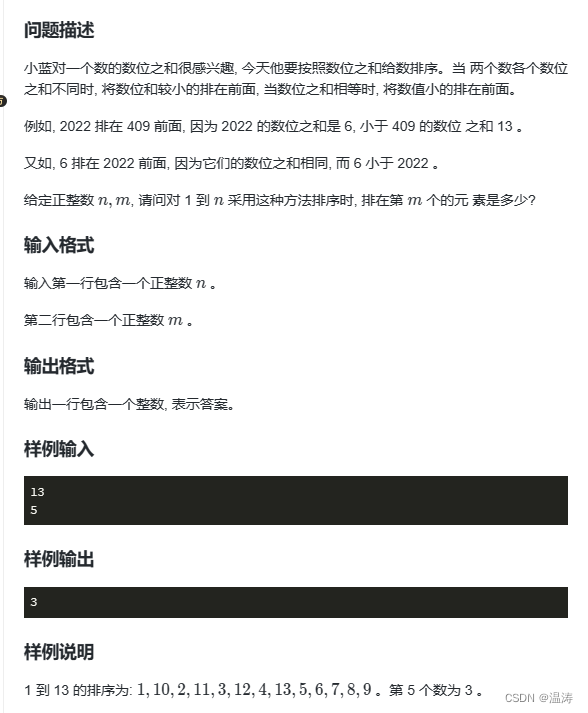 问题描述

小蓝对一个数的数位之和很感兴趣, 今天他要按照数位之和给数排序。当 两个数各个数位之和不同时, 将数位和较小的排在前面, 当数位之和相等时, 将数值小的排在前面。

例如, 2022 排在 409 前面, 因为 2022 的数位之和是 6, 小于 409 的数位 之和 13 。

又如, 6 排在 2022 前面, 因为它们的数位之和相同, 而 6 小于 2022 。

给定正整数 $n, m$, 请问对 1 到 $n$ 采用这种方法排序时, 排在第 $m$ 个的元 素是多少?

输入格式

输入第一行包含一个正整数 $n$ 。

第二行包含一个正整数 $m$ 。

输出格式

输出一行包含一个整数, 表示答案。

样例输入

13
5

样例输出

3

样例说明

1 到 13 的排序为: $1, 10, 2, 11, 3, 12, 4, 13, 5, 6, 7, 8, 9$ 。第 5 个数为 3 。

CSDN @温涛